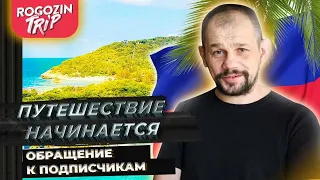 ROGOZIN TRIP

ПУТЕШЕСТВИЕ НАЧИНАЕТСЯ

ОБРАЩЕНИЕ К ПОДПИСЧИКАМ